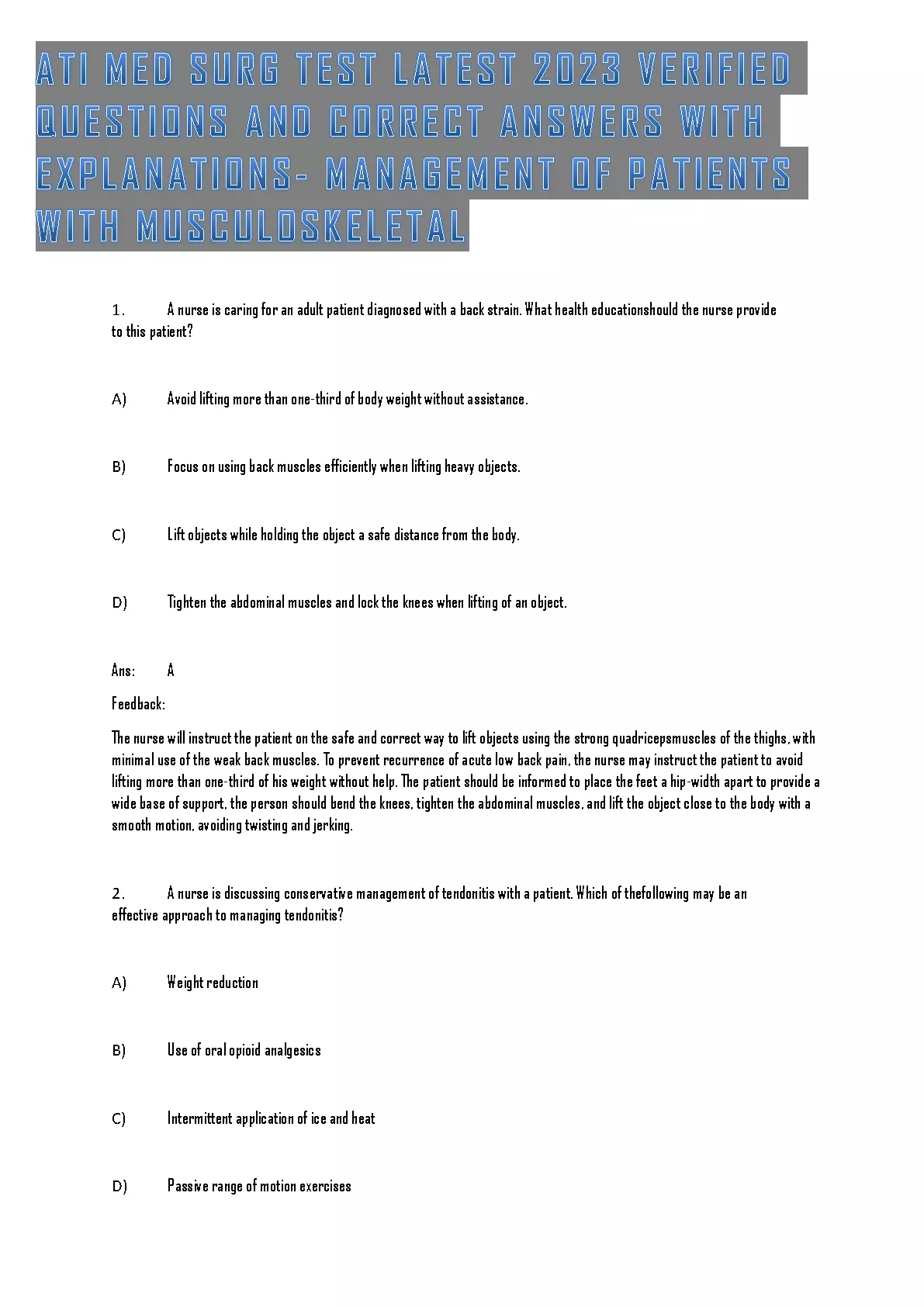 ATI MED SURG TEST LATEST 2023 VERIFIED QUESTIONS AND CORRECT ANSWERS WITH EXPLANATIONS- MANAGEMENT OF PATIENTS WITH MUSCULOSKELETAL

1. A nurse is caring for an adult patient diagnosed with a back strain. What health educationshould the nurse provide to this patient?

A) Avoid lifting more than one-third of body weight without assistance.

B) Focus on using back muscles efficiently when lifting heavy objects.

C) Lift objects while holding the object a safe distance from the body.

D) Tighten the abdominal muscles and lock the knees when lifting of an object.

Ans: A

Feedback:

The nurse will instruct the patient on the safe and correct way to lift objects using the strong quadricepsmuscles of the thighs, with minimal use of the weak back muscles. To prevent recurrence of acute low back pain, the nurse may instruct the patient to avoid lifting more than one-third of his weight without help. The patient should be informed to place the feet a hip-width apart to provide a wide base of support, the person should bend the knees, tighten the abdominal muscles, and lift the object close to the body with a smooth motion, avoiding twisting and jerking.

2. A nurse is discussing conservative management of tendonitis with a patient. Which of thefollowing may be an effective approach to managing tendonitis?

A) Weight reduction

B) Use of oral opioid analgesics

C) Intermittent application of ice and heat

D) Passive range of motion exercises